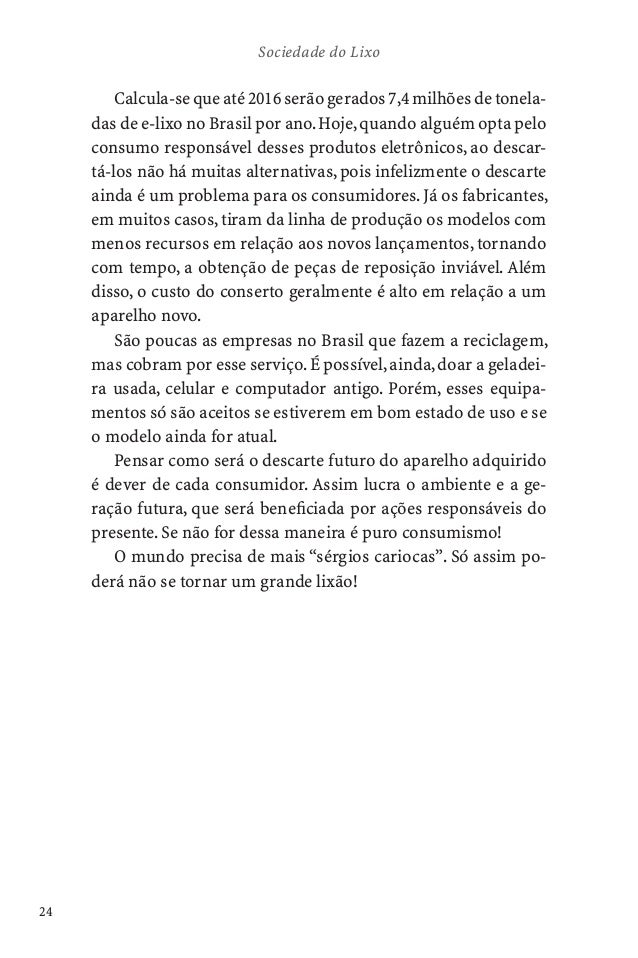 Sociedade do Lixo

Calcula-se que até 2016 serão gerados 7,4 milhões de toneladas de e-lixo no Brasil por ano. Hoje, quando alguém opta pelo consumo responsável desses produtos eletrônicos, ao descartá-los não há muitas alternativas, pois infelizmente o descarte ainda é um problema para os consumidores. Já os fabricantes, em muitos casos, tiram da linha de produção os modelos com menos recursos em relação aos novos lançamentos, tornando com tempo, a obtenção de peças de reposição inviável. Além disso, o custo do conserto geralmente é alto em relação a um aparelho novo.

São poucas as empresas no Brasil que fazem a reciclagem, mas cobram por esse serviço. É possível, ainda, doar a geladeira usada, celular e computador antigo. Porém, esses equipamentos só são aceitos se estiverem em bom estado de uso e se o modelo ainda for atual.

Pensar como será o descarte futuro do aparelho adquirido é dever de cada consumidor. Assim lucra o ambiente e a geração futura, que será beneficiada por ações responsáveis do presente. Se não for dessa maneira é puro consumismo!

O mundo precisa de mais “sérgios cariocas”. Só assim poderá não se tornar um grande lixão!

24